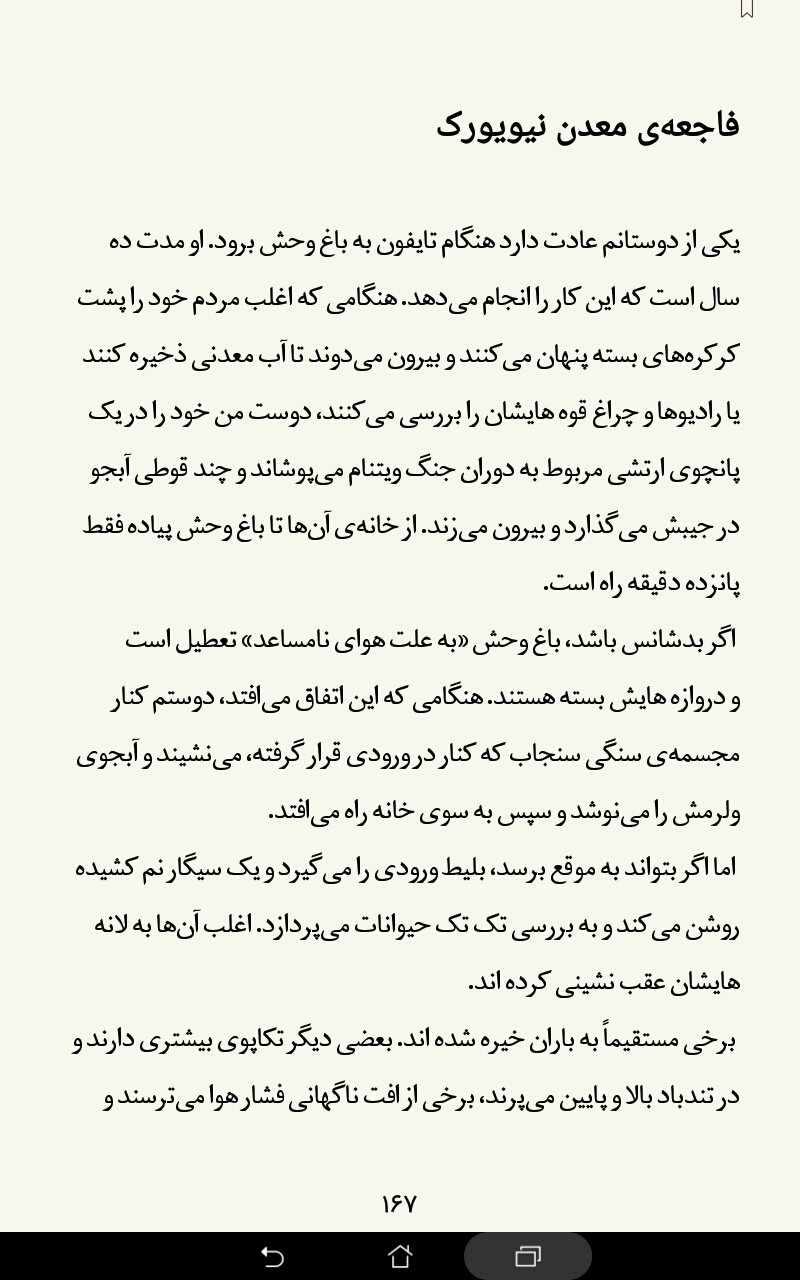 فاجعه‌ی معدن نیویورک

یکی از دوستانم عادت دارد هنگام تایفون به باغ وحش برود. او مدت ده سال است که این کار را انجام می‌دهد. هنگامی که اغلب مردم خود را پشت کرکره‌های بسته پنهان می کنند و بیرون می‌دوند تا آب معدنی ذخیره کنند یا رادیوها و چراغ قوه هایشان را بررسی می کنند، دوست من خود را در یک پانچوی ارتشی مربوط به دوران جنگ ویتنام می‌پوشاند و چند قوطی آبجو در جیبش می گذارد و بیرون می‌زند. از خانه‌ی آن‌ها تا باغ وحش پیاده فقط پانزده دقیقه راه است.
اگر بدشانس باشد، باغ وحش «به علت هوای نامساعد» تعطیل است و دروازه هایش بسته هستند. هنگامی که این اتفاق می‌افتد، دوستم کنار مجسمه‌ی سنگی سنجاب که کنار در ورودی قرار گرفته، می‌نشیند و آبجوی ولرمش را می‌نوشد و سپس به سوی خانه راه می‌افتد.
اما اگر بتواند به موقع برسد، بلیط ورودی را می گیرد و یک سیگار نم کشیده روشن می کند و به بررسی تک تک حیوانات می‌پردازد. اغلب آن‌ها به لانه هایشان عقب نشینی کرده اند.
برخی مستقیماً به باران خیره شده اند. بعضی دیگر تکاپوی بیشتری دارند و در تندباد بالا و پایین می‌پرند، برخی از افت ناگهانی فشار هوا می‌ترسند و

۱۶۷